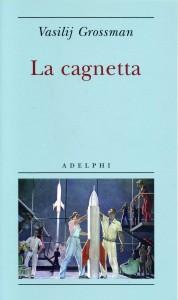 Vasilij Grossman

La cagnetta

ADELPHI